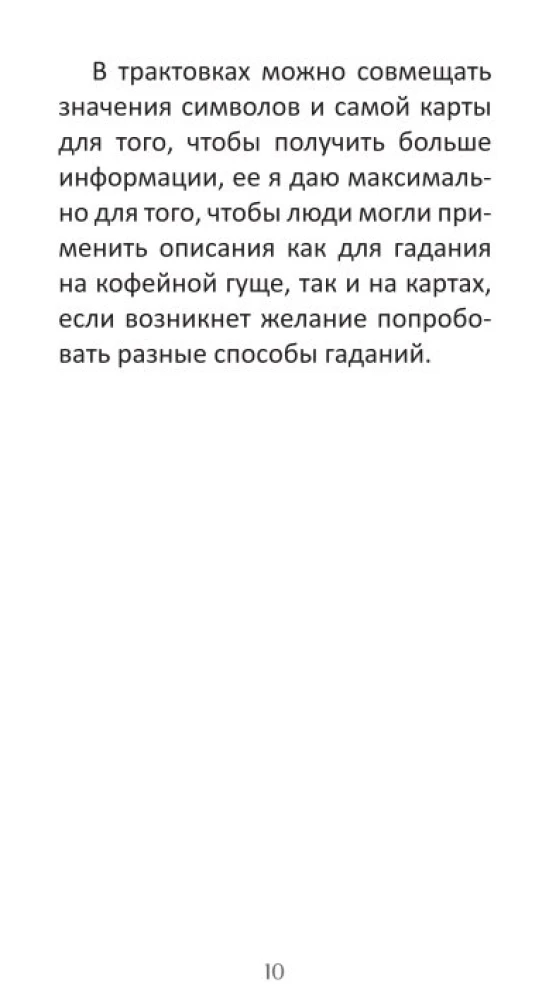 В трактовках можно совмещать значения символов и самой карты для того, чтобы получить больше информации, ее я даю максимально для того, чтобы люди могли применить описания как для гадания на кофейной гуще, так и на картах, если возникнет желание попробовать разные способы гаданий.

10